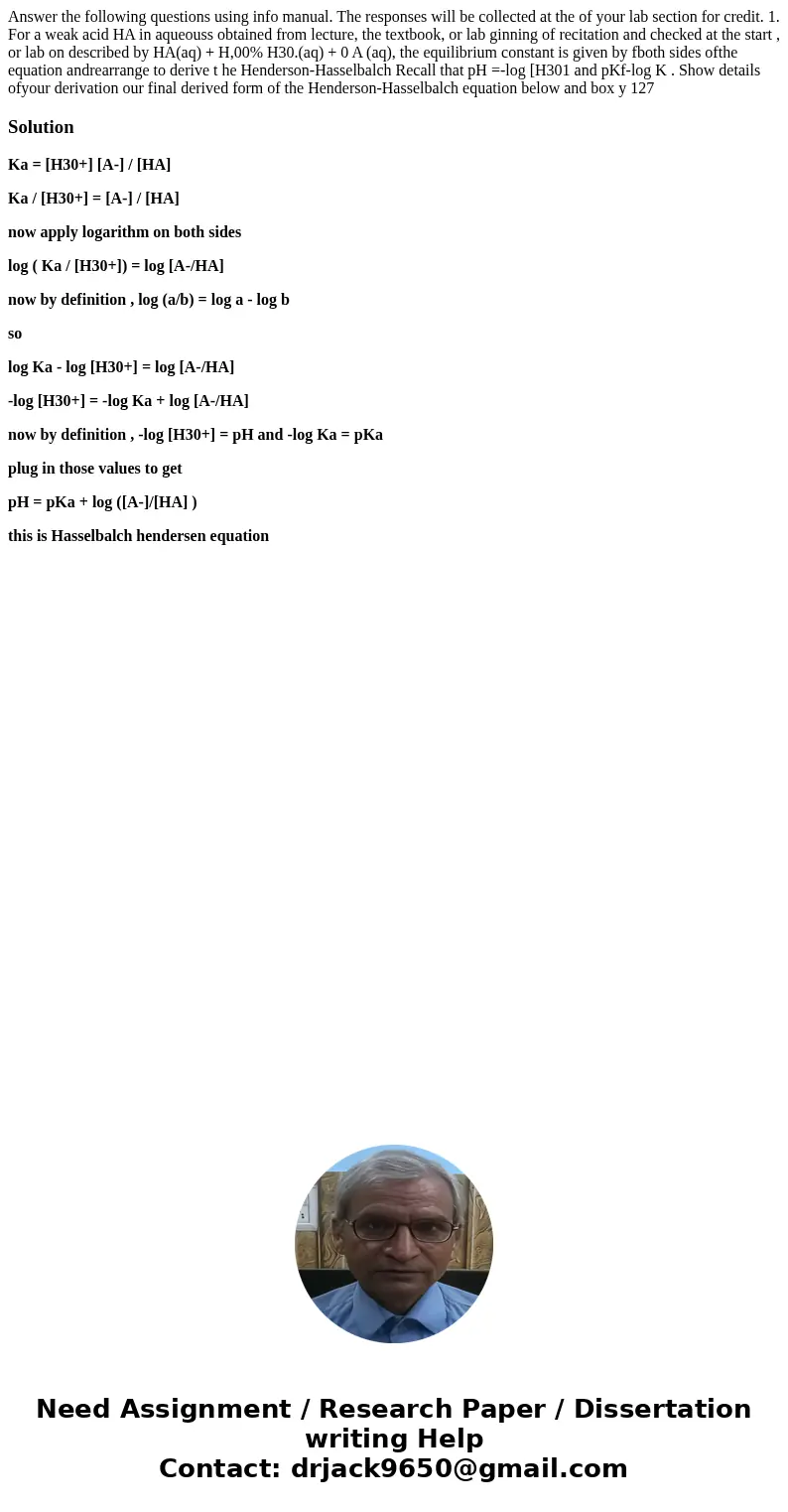 Answer the following questions using info manual. The responses will be collected at the of your lab section for credit. 1. For a weak acid HA in aqueouss obtained from lecture, the textbook, or lab ginning of recitation and checked at the start , or lab on described by HA(aq) + H,00% H30.(aq) + 0 A (aq), the equilibrium constant is given by fboth sides ofthe equation andrearrange to derive t he Henderson-Hasselbalch Recall that pH =-log [H301 and pKf-log K . Show details ofyour derivation our final derived form of the Henderson-Hasselbalch equation below and box y 127

Solution

Ka = [H30+] [A-] / [HA]

Ka / [H30+] = [A-] / [HA]

now apply logarithm on both sides

log ( Ka / [H30+]) = log [A-/HA]

now by definition , log (a/b) = log a - log b

so

log Ka - log [H30+] = log [A-/HA]

-log [H30+] = -log Ka + log [A-/HA]

now by definition , -log [H30+] = pH and -log Ka = pKa

plug in those values to get

pH = pKa + log ([A-]/[HA] )

this is Hasselbalch hendersen equation

Need Assignment / Research Paper / Dissertation writing Help
Contact: drjack9650@gmail.com